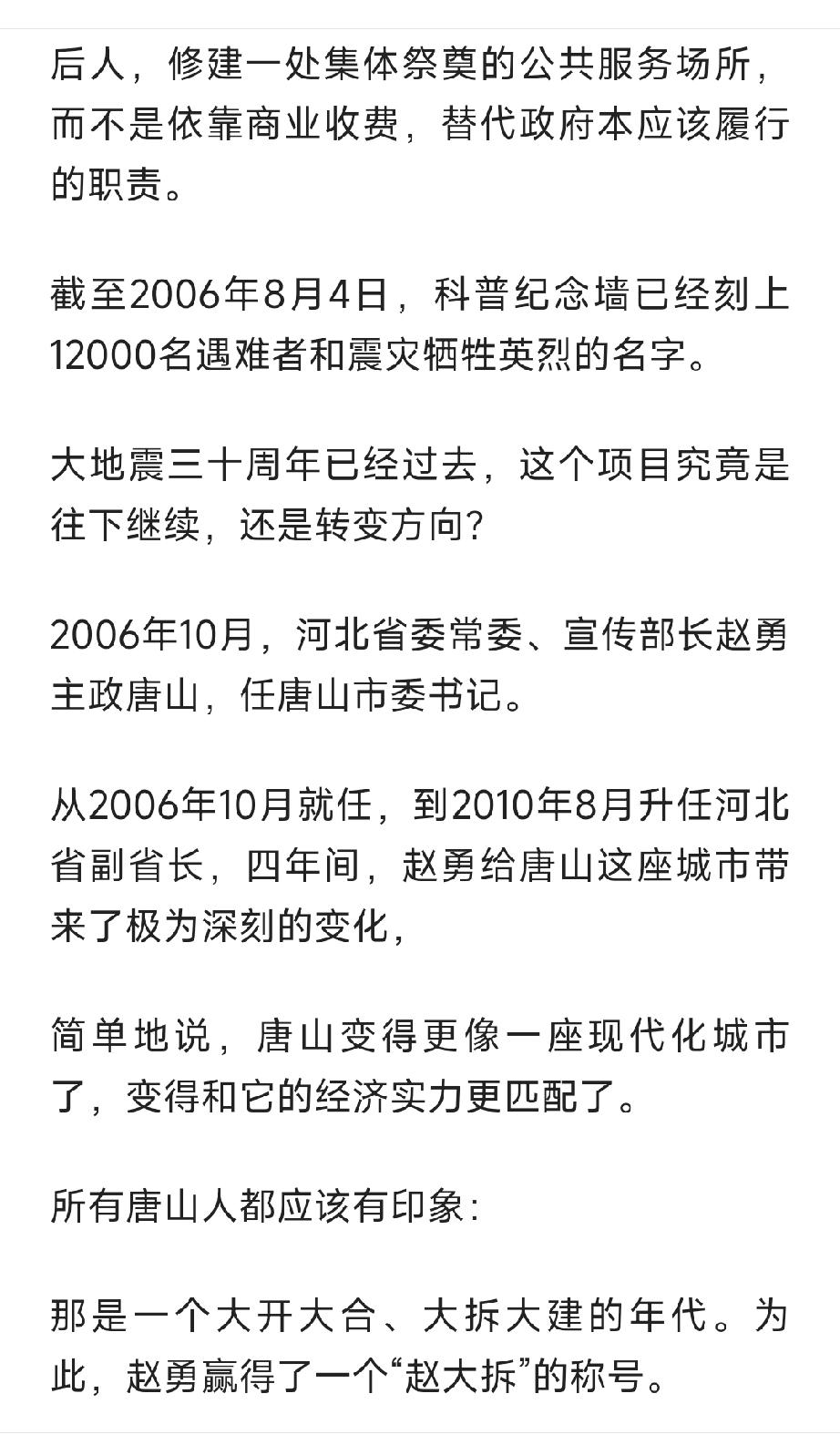 后人，修建一处集体祭奠的公共服务场所，而不是依靠商业收费，替代政府本应该履行的职责。

截至2006年8月4日，科普纪念墙已经刻上12000名遇难者和震灾牺牲英烈的名字。

大地震三十周年已经过去，这个项目究竟是往下继续，还是转变方向？

2006年10月，河北省委常委、宣传部长赵勇主政唐山，任唐山市委书记。

从2006年10月就任，到2010年8月升任河北省副省长，四年间，赵勇给唐山这座城市带来了极为深刻的变化，

简单地说，唐山变得更像一座现代化城市了，变得和它的经济实力更匹配了。

所有唐山人都应该有印象：

那是一个大开大合、大拆大建的年代。为此，赵勇赢得了一个“赵大拆”的称号。